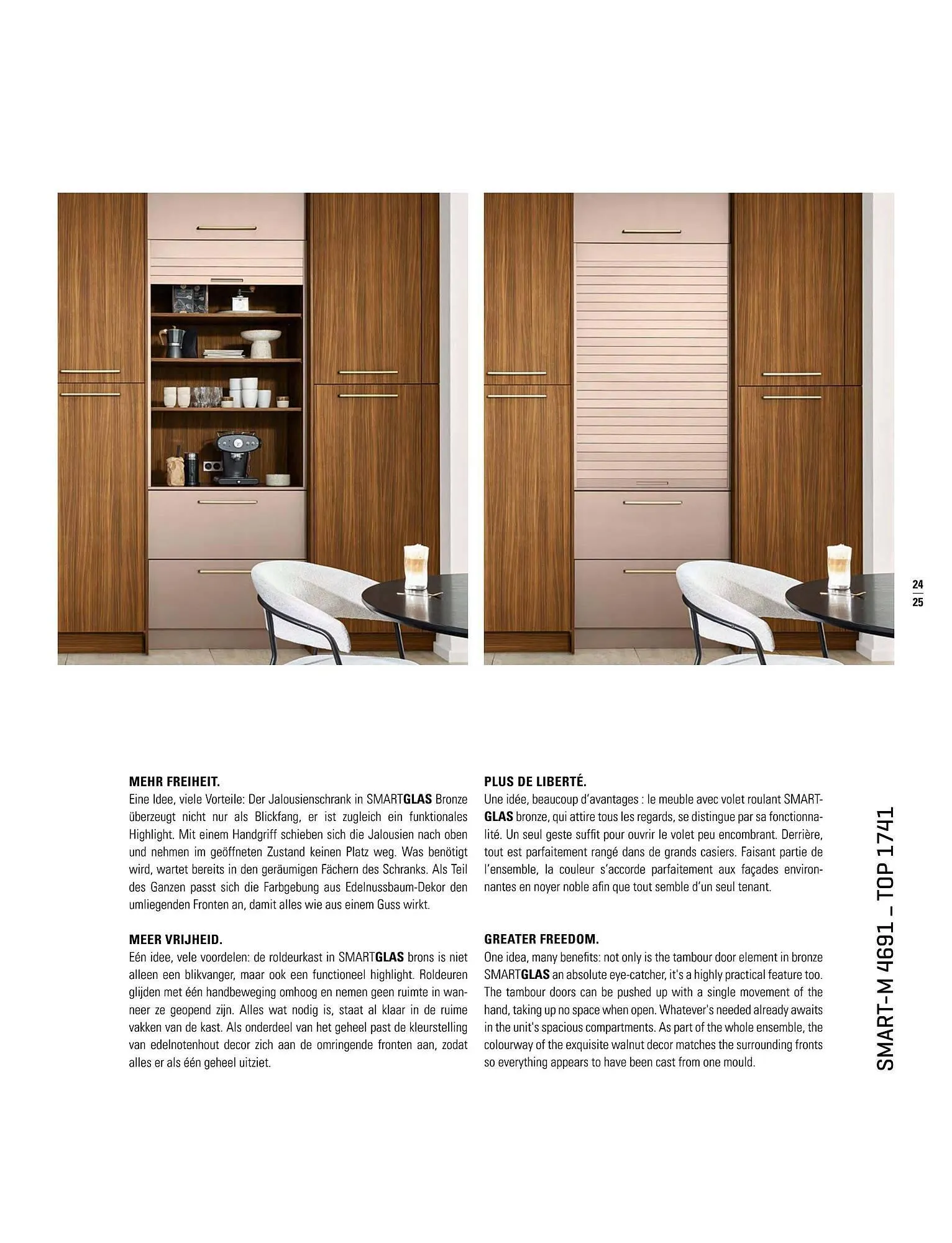 24
25

MEHR FREIHEIT.
Eine Idee, viele Vorteile: Der Jalousienschrank in SMARTGLAS Bronze überzeugt nicht nur als Blickfang, er ist zugleich ein funktionales Highlight. Mit einem Handgriff schieben sich die Jalousien nach oben und nehmen im geöffneten Zustand keinen Platz weg. Was benötigt wird, wartet bereits in den geräumigen Fächern des Schranks. Als Teil des Ganzen passt sich die Farbgebung aus Edelnussbaum-Dekor den umliegenden Fronten an, damit alles wie aus einem Guss wirkt.

MEER VRIJHEID.
Eén idee, vele voordelen: de roldeurkast in SMARTGLAS brons is niet alleen een blikvanger, maar ook een functioneel highlight. Roldeuren glijden met één handbeweging omhoog en nemen geen ruimte in wanneer ze geopend zijn. Alles wat nodig is, staat al klaar in de ruime vakken van de kast. Als onderdeel van het geheel past de kleurstelling van edelnotenhout decor zich aan de omringende fronten aan, zodat alles er als één geheel uitziet.

PLUS DE LIBERTÉ.
Une idée, beaucoup d'avantages : le meuble avec volet roulant SMARTGLAS bronze, qui attire tous les regards, se distingue par sa fonctionnalité. Un seul geste suffit pour ouvrir le volet peu encombrant. Derrière, tout est parfaitement rangé dans de grands casiers. Faisant partie de l'ensemble, la couleur s'accorde parfaitement aux façades environnantes en noyer noble afin que tout semble d'un seul tenant.

GREATER FREEDOM.
One idea, many benefits: not only is the tambour door element in bronze SMARTGLAS an absolute eye-catcher, it's a highly practical feature too. The tambour doors can be pushed up with a single movement of the hand, taking up no space when open. Whatever's needed already awaits in the unit's spacious compartments. As part of the whole ensemble, the colourway of the exquisite walnut decor matches the surrounding fronts so everything appears to have been cast from one mould.

SMART-M 4691 – TOP 1741